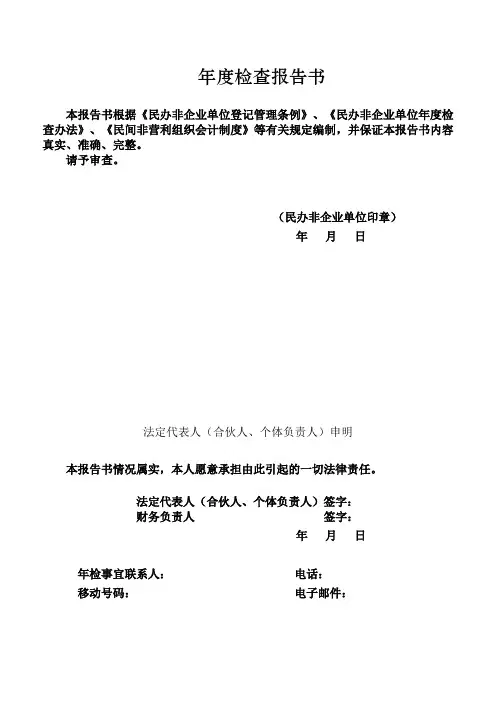 年度检查报告书

本报告书根据《民办非企业单位登记管理条例》、《民办非企业单位年度检查办法》、《民间非营利组织会计制度》等有关规定编制，并保证本报告书内容真实、准确、完整。
请予审查。

（民办非企业单位印章）
年 月 日

法定代表人（合伙人、个体负责人）申明

本报告书情况属实，本人愿意承担由此引起的一切法律责任。

法定代表人（合伙人、个体负责人）签字：
财务负责人 签字：
年 月 日

年检事宜联系人： 电话：
移动号码： 电子邮件：